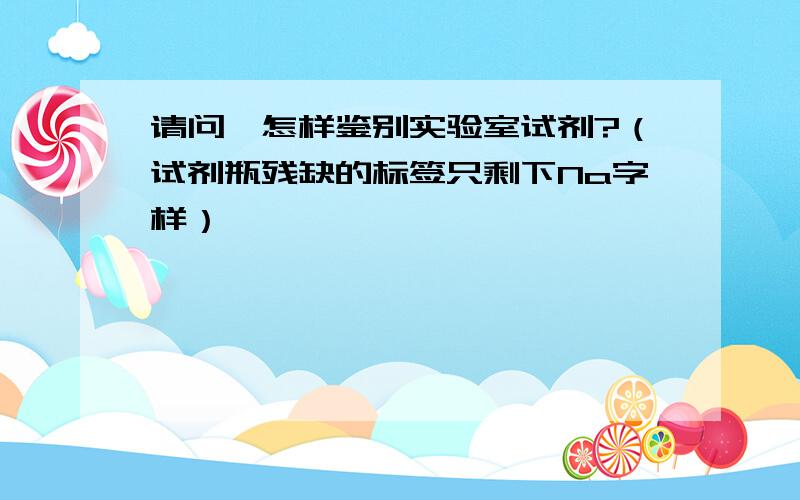 请问,怎样鉴别实验室试剂?(试剂瓶残缺的标签只剩下Na字样)